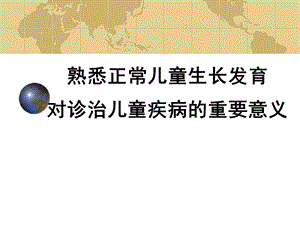 熟悉正常儿童生长发育
对诊治儿童疾病的重要意义